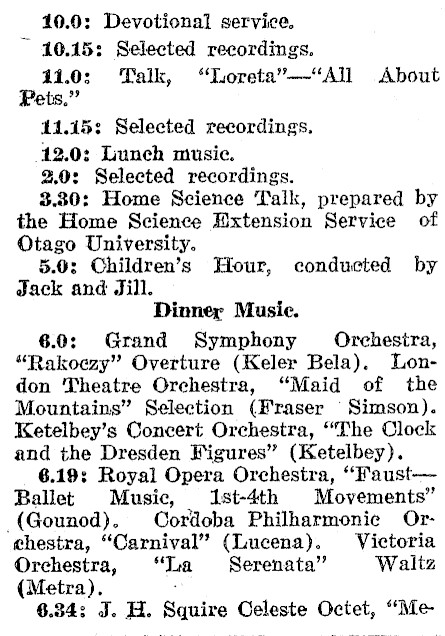 10.0: Devotional service.

10.15: Selected recordings.

11.0: Talk, "Loreta"—"All About Pets."

11.15: Selected recordings.

12.0: Lunch music.

2.0: Selected recordings.

3.30: Home Science Talk, prepared by the Home Science Extension Service of Otago University.

5.0: Children's Hour, conducted by Jack and Jill.

Dinner Music.

6.0: Grand Symphony Orchestra, "Rakoczy" Overture (Keler Bela). London Theatre Orchestra, "Maid of the Mountains" Selection (Fraser Simson). Ketelbey's Concert Orchestra, "The Clock and the Dresden Figures" (Ketelbey).

6.19: Royal Opera Orchestra, "Faust—Ballet Music, 1st-4th Movements" (Gounod). Cordoba Philharmonic Orchestra, "Carnival" (Lucena). Victoria Orchestra, "La Serenata" Waltz (Metra).

6.34: J. H. Squire Celeste Octet, "Me-